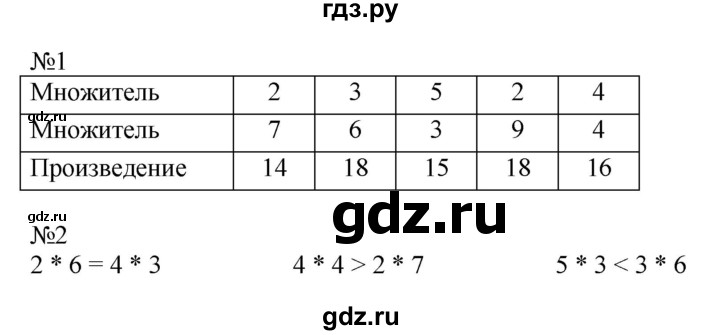 гдз.ру

№1

| Множитель | 2 | 3 | 5 | 2 | 4 |
|---|---|---|---|---|---|
| Множитель | 7 | 6 | 3 | 9 | 4 |
| Произведение | 14 | 18 | 15 | 18 | 16 |

gdz.ru

gdz.ru

gdz.ru

№2

$2 * 6 = 4 * 3$

$4 * 4 > 2 * 7$

$5 * 3 < 3 * 6$

gdz.ru